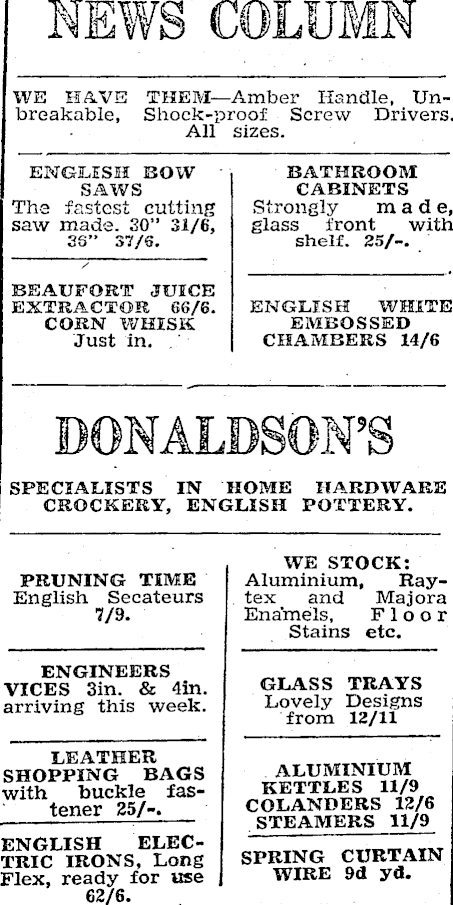 NEWS COLUMN

WE HAVE THEM—Amber Handle, Unbreakable, Shock-proof Screw Drivers. All sizes.

ENGLISH BOW SAWS
The fastest cutting saw made. 30" 31/6, 36" 37/6.

BEAUFORT JUICE EXTRACTOR 66/6.
CORN WHISK
Just in.

BATHROOM CABINETS
Strongly made, glass front with shelf. 25/-.

ENGLISH WHITE EMBOSSED CHAMBERS 14/6

DONALDSON'S

SPECIALISTS IN HOME HARDWARE CROCKERY, ENGLISH POTTERY.

PRUNING TIME
English Secateurs 7/9.

ENGINEERS VICES 3in. & 4in. arriving this week.

LEATHER SHOPPING BAGS with buckle fastener 25/-.

ENGLISH ELECTRIC IRONS, Long Flex, ready for use 62/6.

WE STOCK:
Aluminium, Raytex and Majora Enamels, Floor Stains etc.

GLASS TRAYS
Lovely Designs from 12/11

ALUMINIUM KETTLES 11/9
COLANDERS 12/6
STEAMERS 11/9

SPRING CURTAIN WIRE 9d yd.